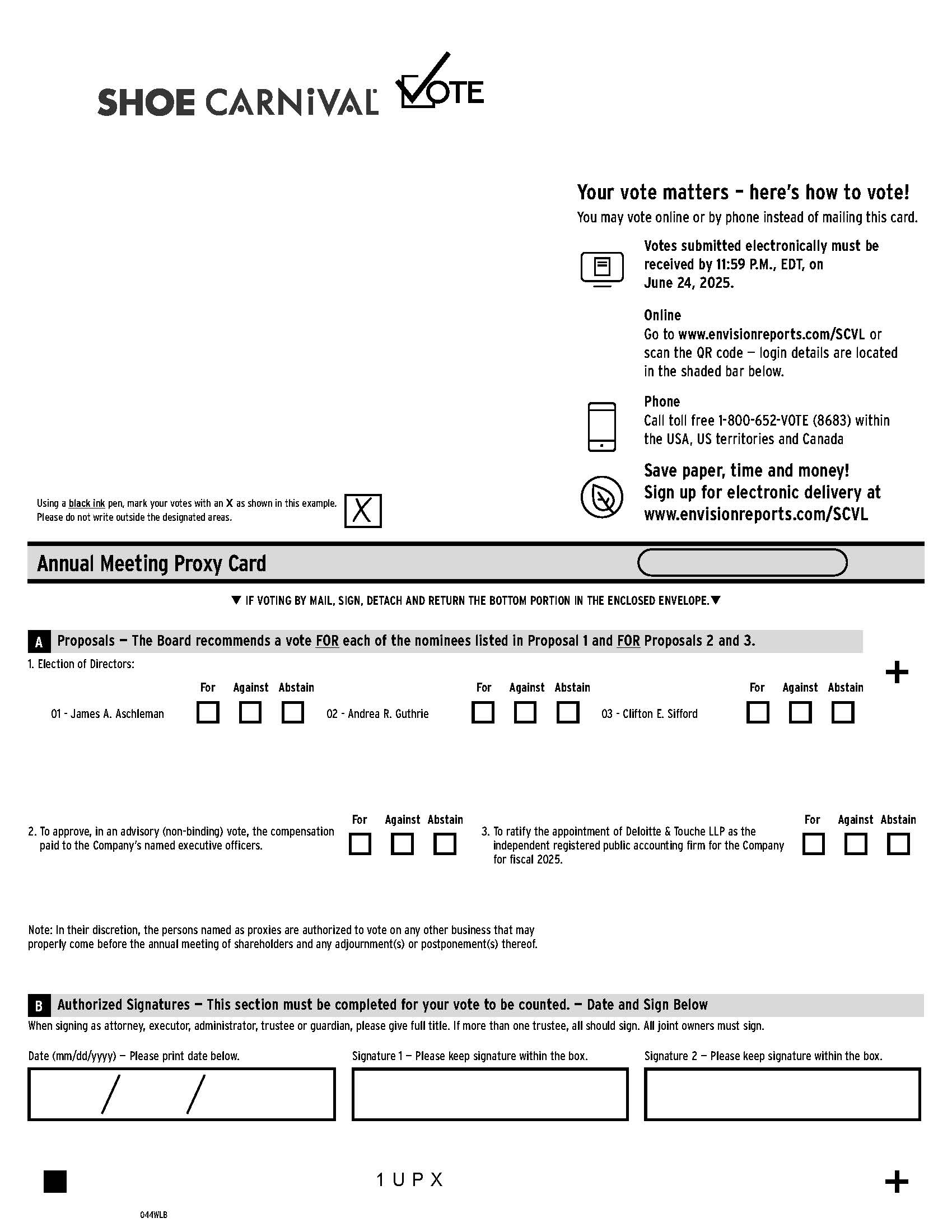 SHOE CARNiVAL VOTE

Your vote matters – here's how to vote!

You may vote online or by phone instead of mailing this card.

Votes submitted electronically must be received by 11:59 P.M., EDT, on June 24, 2025.

Online
Go to www.envisionreports.com/SCVL or scan the QR code — login details are located in the shaded bar below.

Phone
Call toll free 1-800-652-VOTE (8683) within the USA, US territories and Canada

Save paper, time and money!
Sign up for electronic delivery at www.envisionreports.com/SCVL

Using a black ink pen, mark your votes with an X as shown in this example.
Please do not write outside the designated areas.

X

Annual Meeting Proxy Card

▼ IF VOTING BY MAIL, SIGN, DETACH AND RETURN THE BOTTOM PORTION IN THE ENCLOSED ENVELOPE.▼

A Proposals — The Board recommends a vote FOR each of the nominees listed in Proposal 1 and FOR Proposals 2 and 3.

1. Election of Directors:

For Against Abstain
01 - James A. Aschleman ☐ ☐ ☐

For Against Abstain
02 - Andrea R. Guthrie ☐ ☐ ☐

For Against Abstain
03 - Clifton E. Sifford ☐ ☐ ☐

+

2. To approve, in an advisory (non-binding) vote, the compensation paid to the Company's named executive officers.

For Against Abstain
☐ ☐ ☐

3. To ratify the appointment of Deloitte & Touche LLP as the independent registered public accounting firm for the Company for fiscal 2025.

For Against Abstain
☐ ☐ ☐

Note: In their discretion, the persons named as proxies are authorized to vote on any other business that may properly come before the annual meeting of shareholders and any adjournment(s) or postponement(s) thereof.

B Authorized Signatures — This section must be completed for your vote to be counted. — Date and Sign Below

When signing as attorney, executor, administrator, trustee or guardian, please give full title. If more than one trustee, all should sign. All joint owners must sign.

Date (mm/dd/yyyy) — Please print date below.

/ /

Signature 1 — Please keep signature within the box.

Signature 2 — Please keep signature within the box.

1 U P X

+

044WLB